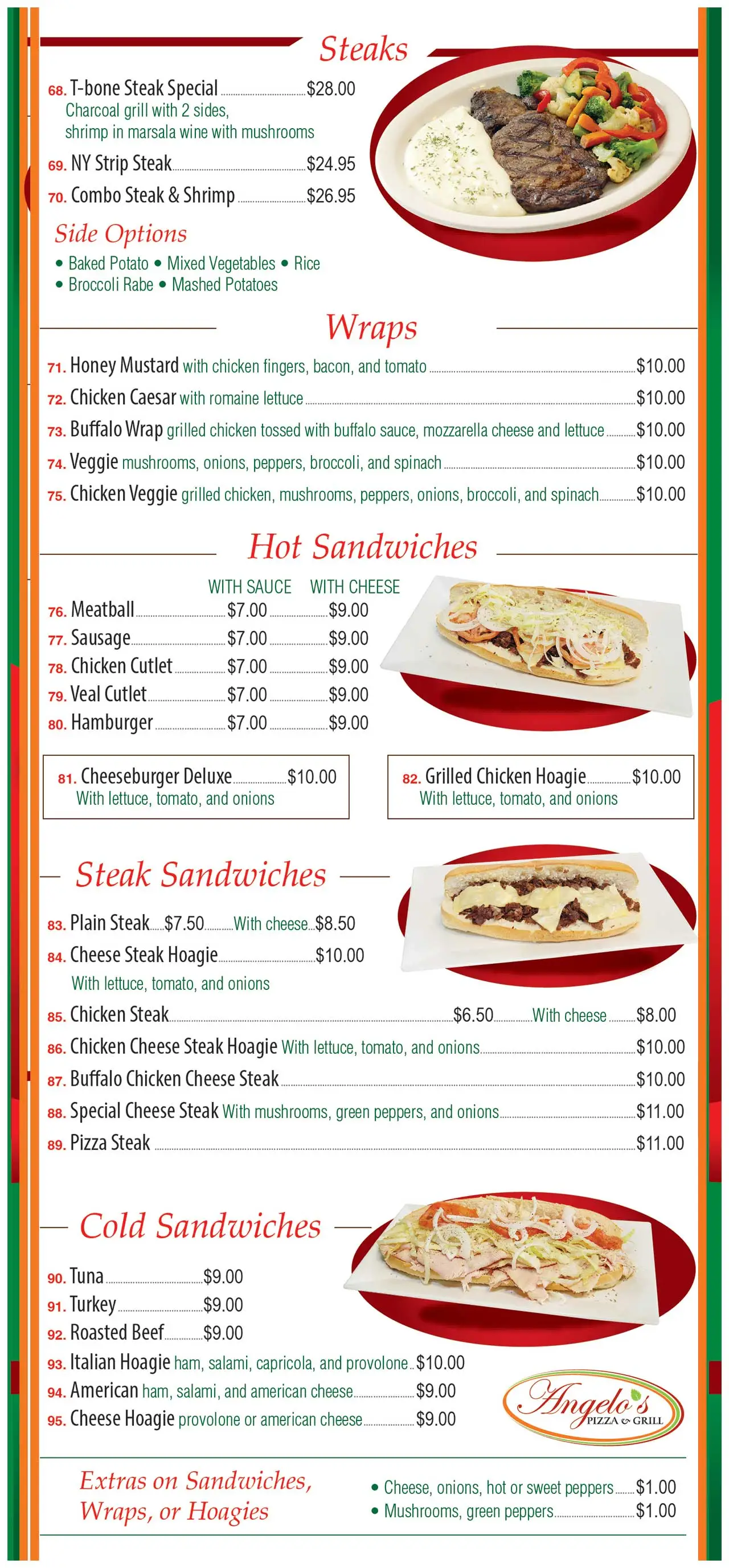 Steaks

68. T-bone Steak Special $28.00
Charcoal grill with 2 sides, shrimp in marsala wine with mushrooms

69. NY Strip Steak $24.95

70. Combo Steak & Shrimp $26.95

Side Options
• Baked Potato • Mixed Vegetables • Rice
• Broccoli Rabe • Mashed Potatoes

Wraps

71. Honey Mustard with chicken fingers, bacon, and tomato $10.00
72. Chicken Caesar with romaine lettuce $10.00
73. Buffalo Wrap grilled chicken tossed with buffalo sauce, mozzarella cheese and lettuce $10.00
74. Veggie mushrooms, onions, peppers, broccoli, and spinach $10.00
75. Chicken Veggie grilled chicken, mushrooms, peppers, onions, broccoli, and spinach $10.00

Hot Sandwiches

| | WITH SAUCE | WITH CHEESE |
|---|---|---|
| 76. Meatball | $7.00 | $9.00 |
| 77. Sausage | $7.00 | $9.00 |
| 78. Chicken Cutlet | $7.00 | $9.00 |
| 79. Veal Cutlet | $7.00 | $9.00 |
| 80. Hamburger | $7.00 | $9.00 |

81. Cheeseburger Deluxe $10.00
With lettuce, tomato, and onions

82. Grilled Chicken Hoagie $10.00
With lettuce, tomato, and onions

Steak Sandwiches

83. Plain Steak $7.50 With cheese $8.50
84. Cheese Steak Hoagie $10.00
With lettuce, tomato, and onions
85. Chicken Steak $6.50 With cheese $8.00
86. Chicken Cheese Steak Hoagie With lettuce, tomato, and onions $10.00
87. Buffalo Chicken Cheese Steak $10.00
88. Special Cheese Steak With mushrooms, green peppers, and onions $11.00
89. Pizza Steak $11.00

Cold Sandwiches

90. Tuna $9.00
91. Turkey $9.00
92. Roasted Beef $9.00
93. Italian Hoagie ham, salami, capricola, and provolone $10.00
94. American ham, salami, and american cheese $9.00
95. Cheese Hoagie provolone or american cheese $9.00

Angelo's PIZZA & GRILL

Extras on Sandwiches, Wraps, or Hoagies
• Cheese, onions, hot or sweet peppers $1.00
• Mushrooms, green peppers $1.00